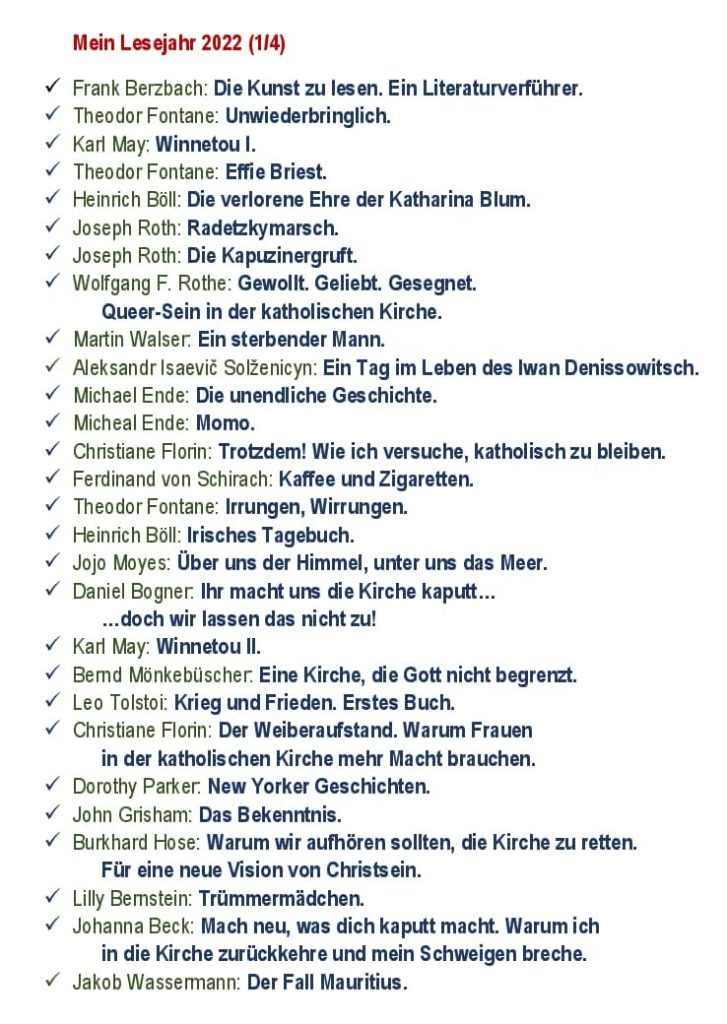 Mein Lesejahr 2022 (1/4)

✓ Frank Berzbach: Die Kunst zu lesen. Ein Literaturverführer.
✓ Theodor Fontane: Unwiederbringlich.
✓ Karl May: Winnetou I.
✓ Theodor Fontane: Effie Briest.
✓ Heinrich Böll: Die verlorene Ehre der Katharina Blum.
✓ Joseph Roth: Radetzkymarsch.
✓ Joseph Roth: Die Kapuzinergruft.
✓ Wolfgang F. Rothe: Gewollt. Geliebt. Gesegnet. Queer-Sein in der katholischen Kirche.
✓ Martin Walser: Ein sterbender Mann.
✓ Aleksandr Isaevič Solženicyn: Ein Tag im Leben des Iwan Denissowitsch.
✓ Michael Ende: Die unendliche Geschichte.
✓ Micheal Ende: Momo.
✓ Christiane Florin: Trotzdem! Wie ich versuche, katholisch zu bleiben.
✓ Ferdinand von Schirach: Kaffee und Zigaretten.
✓ Theodor Fontane: Irrungen, Wirrungen.
✓ Heinrich Böll: Irisches Tagebuch.
✓ Jojo Moyes: Über uns der Himmel, unter uns das Meer.
✓ Daniel Bogner: Ihr macht uns die Kirche kaputt… …doch wir lassen das nicht zu!
✓ Karl May: Winnetou II.
✓ Bernd Mönkebüscher: Eine Kirche, die Gott nicht begrenzt.
✓ Leo Tolstoi: Krieg und Frieden. Erstes Buch.
✓ Christiane Florin: Der Weiberaufstand. Warum Frauen in der katholischen Kirche mehr Macht brauchen.
✓ Dorothy Parker: New Yorker Geschichten.
✓ John Grisham: Das Bekenntnis.
✓ Burkhard Hose: Warum wir aufhören sollten, die Kirche zu retten. Für eine neue Vision von Christsein.
✓ Lilly Bernstein: Trümmermädchen.
✓ Johanna Beck: Mach neu, was dich kaputt macht. Warum ich in die Kirche zurückkehre und mein Schweigen breche.
✓ Jakob Wassermann: Der Fall Mauritius.